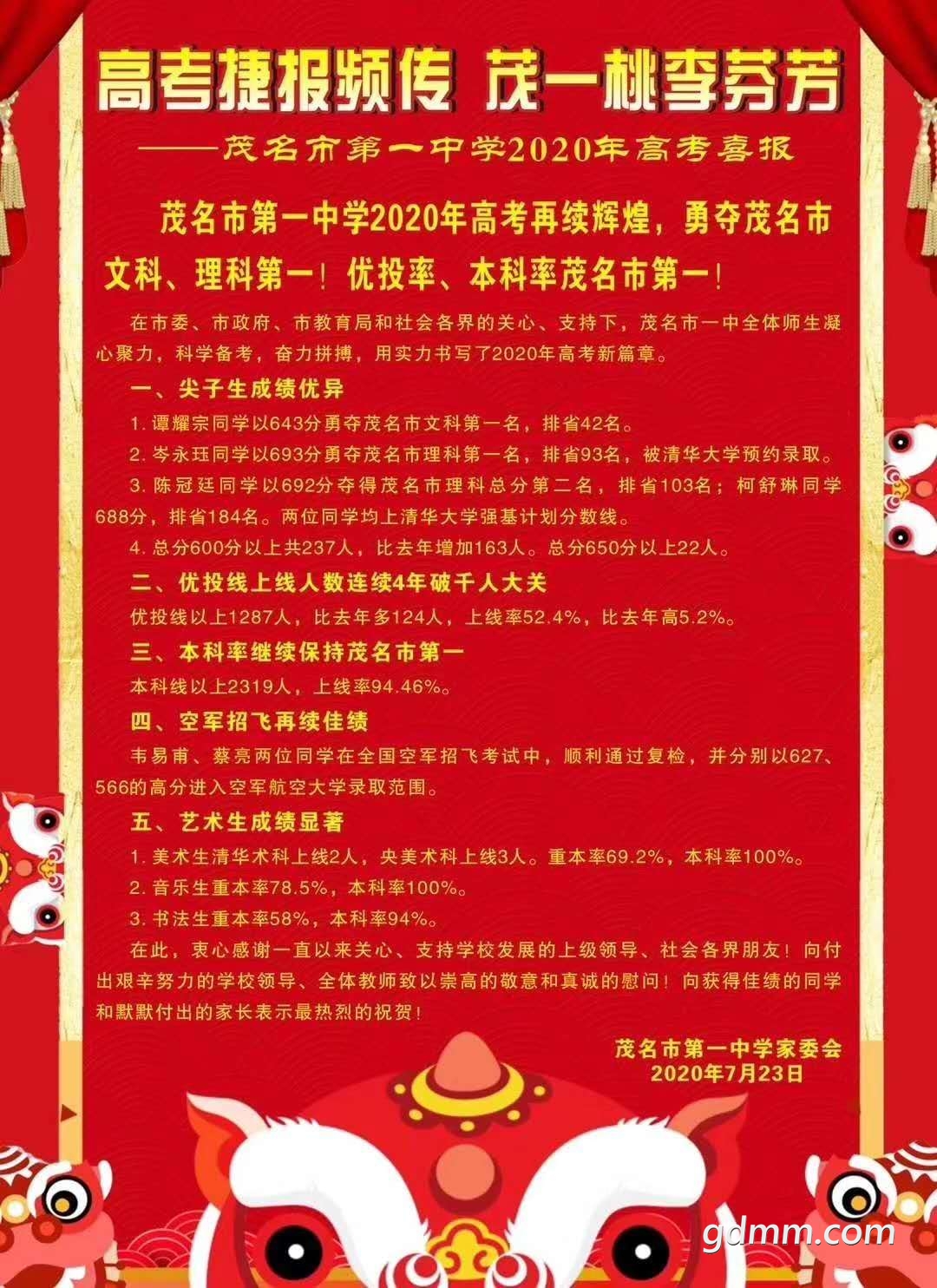 高考捷报频传 茂一桃李芬芳

——茂名市第一中学2020年高考喜报

茂名市第一中学2020年高考再续辉煌，勇夺茂名市文科、理科第一！优投率、本科率茂名市第一！

在市委、市政府、市教育局和社会各界的关心、支持下，茂名市一中全体师生凝心聚力，科学备考，奋力拼搏，用实力书写了2020年高考新篇章。

一、尖子生成绩优异

1. 谭耀宗同学以643分勇夺茂名市文科第一名，排省42名。

2. 岑永珏同学以693分勇夺茂名市理科第一名，排省93名，被清华大学预约录取。

3. 陈冠廷同学以692分夺得茂名市理科总分第二名，排省103名；柯舒琳同学688分，排省184名。两位同学均上清华大学强基计划分数线。

4. 总分600分以上共237人，比去年增加163人。总分650分以上22人。

二、优投线上线人数连续4年破千人大关

优投线以上1287人，比去年多124人，上线率52.4%，比去年高5.2%。

三、本科率继续保持茂名市第一

本科线以上2319人，上线率94.46%。

四、空军招飞再续佳绩

韦易甫、蔡亮两位同学在全国空军招飞考试中，顺利通过复检，并分别以627、566的高分进入空军航空大学录取范围。

五、艺术生成绩显著

1. 美术生清华术科上线2人，央美术科上线3人。重本率69.2%，本科率100%。

2. 音乐生重本率78.5%，本科率100%。

3. 书法生重本率58%，本科率94%。

在此，衷心感谢一直以来关心、支持学校发展的上级领导、社会各界朋友！向付出艰辛努力的学校领导、全体教师致以崇高的敬意和真诚的慰问！向获得佳绩的同学和默默付出的家长表示最热烈的祝贺！

茂名市第一中学家委会
2020年7月23日

gdmm.com